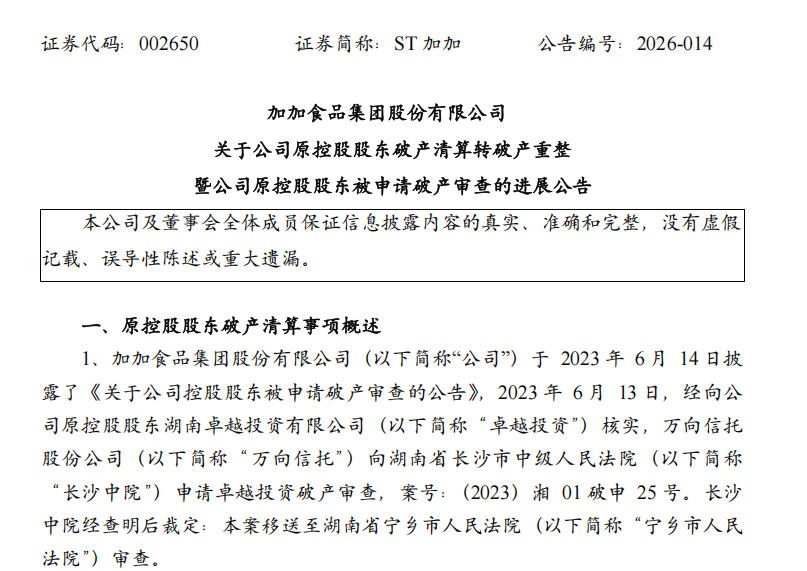 证券代码：002650 证券简称：ST加加 公告编号：2026-014

加加食品集团股份有限公司

关于公司原控股股东破产清算转破产重整

暨公司原控股股东被申请破产审查的进展公告

本公司及董事会全体成员保证信息披露内容的真实、准确和完整，没有虚假记载、误导性陈述或重大遗漏。

一、原控股股东破产清算事项概述

1、加加食品集团股份有限公司（以下简称“公司”）于2023年6月14日披露了《关于公司控股股东被申请破产审查的公告》，2023年6月13日，经向公司原控股股东湖南卓越投资有限公司（以下简称“卓越投资”）核实，万向信托股份公司（以下简称“万向信托”）向湖南省长沙市中级人民法院（以下简称“长沙中院”）申请卓越投资破产审查，案号：（2023）湘01破申25号。长沙中院经查明后裁定：本案移送至湖南省宁乡市人民法院（以下简称“宁乡市人民法院”）审查。